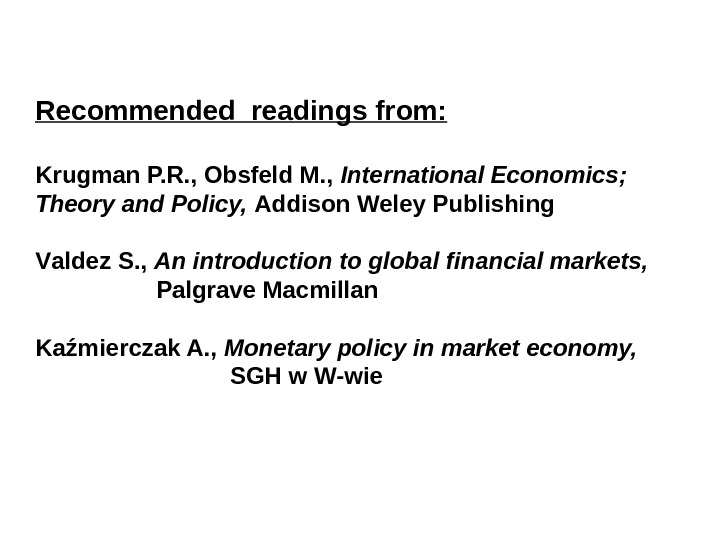 Recommended readings from:

Krugman P.R., Obsfeld M., International Economics; Theory and Policy, Addison Weley Publishing

Valdez S., An introduction to global financial markets, Palgrave Macmillan

Kaźmierczak A., Monetary policy in market economy, SGH w W-wie